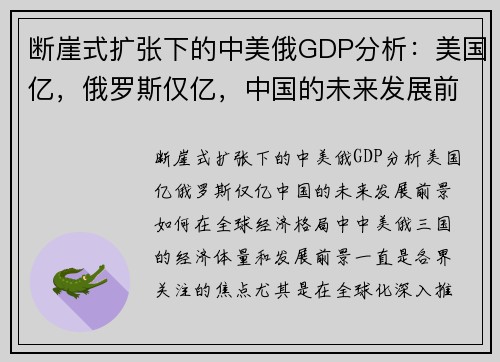 断崖式扩张下的中美俄GDP分析：美国亿，俄罗斯仅亿，中国的未来发展前

断崖式扩张下的中美俄GDP分析美国亿俄罗斯仅亿中国的未来发展前景如何在全球经济格局中中美俄三国的经济体量和发展前景一直是各界关注的焦点尤其是在全球化深入推